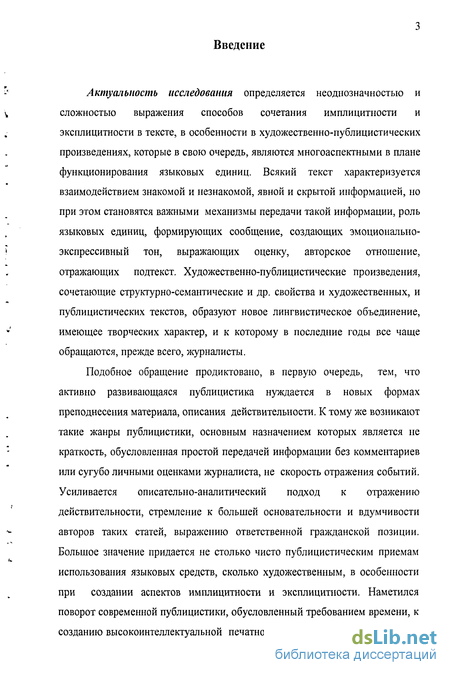 3

Введение

Актуальность исследования определяется неоднозначностью и сложностью выражения способов сочетания имплицитности и эксплицитности в тексте, в особенности в художественно-публицистических произведениях, которые в свою очередь, являются многоаспектными в плане функционирования языковых единиц. Всякий текст характеризуется взаимодействием знакомой и незнакомой, явной и скрытой информацией, но при этом становятся важными механизмы передачи такой информации, роль языковых единиц, формирующих сообщение, создающих эмоционально-экспрессивный тон, выражающих оценку, авторское отношение, отражающих подтекст. Художественно-публицистические произведения, сочетающие структурно-семантические и др. свойства и художественных, и публицистических текстов, образуют новое лингвистическое объединение, имеющее творческих характер, и к которому в последние годы все чаще обращаются, прежде всего, журналисты.

Подобное обращение продиктовано, в первую очередь, тем, что активно развивающаяся публицистика нуждается в новых формах преподнесения материала, описания действительности. К тому же возникают такие жанры публицистики, основным назначением которых является не краткость, обусловленная простой передачей информации без комментариев или сугубо личными оценками журналиста, не скорость отражения событий. Усиливается описательно-аналитический подход к отражению действительности, стремление к большей основательности и вдумчивости авторов таких статей, выражению ответственной гражданской позиции. Большое значение придается не столько чисто публицистическим приемам использования языковых средств, сколько художественным, в особенности при создании аспектов имплицитности и эксплицитности. Наметился поворот современной публицистики, обусловленный требованием времени, к созданию высокоинтеллектуальной печатно

dsLib.net
библиотека диссертаций